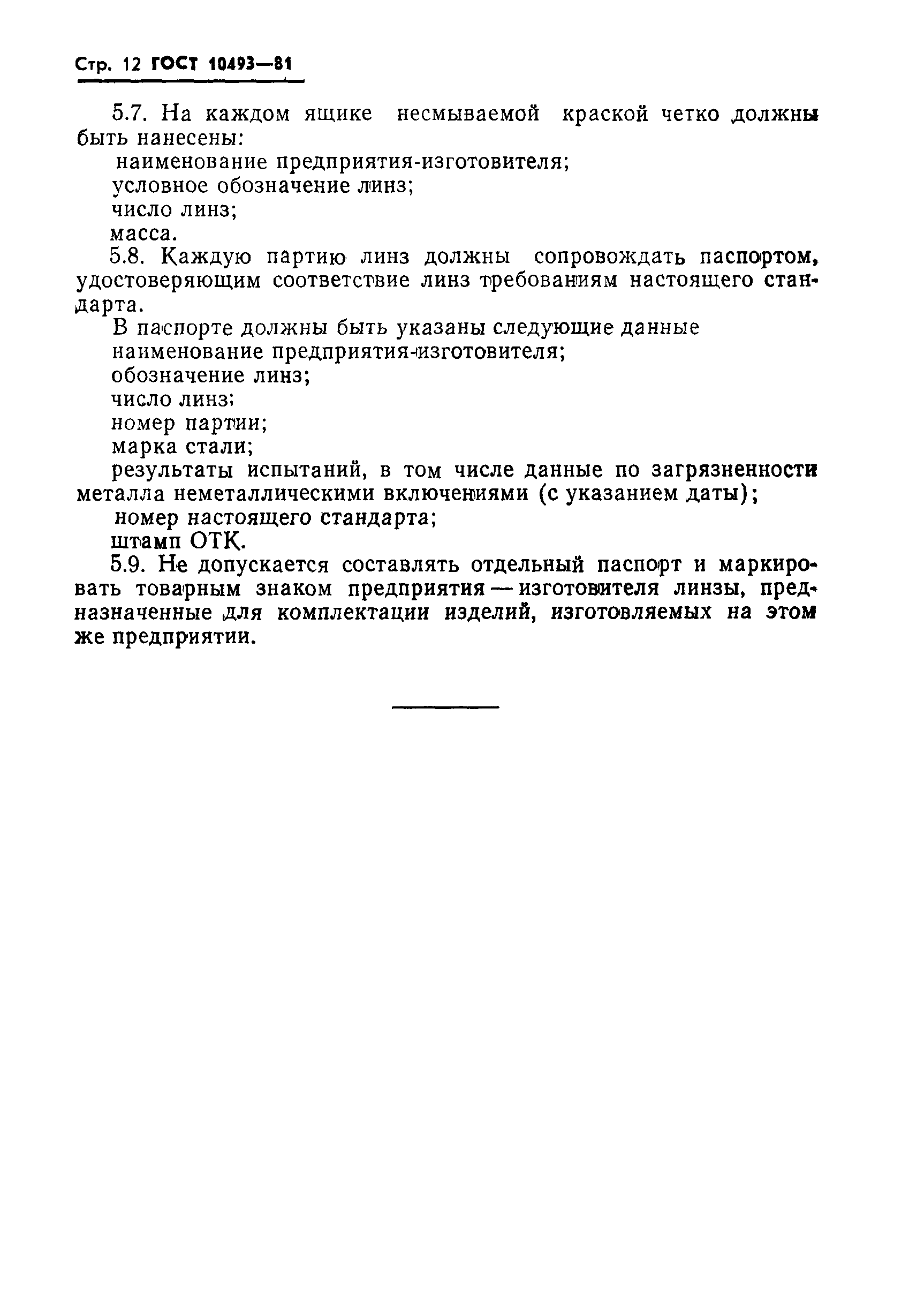 Стр. 12 ГОСТ 10493—81

5.7. На каждом ящике несмываемой краской четко должны быть нанесены:
наименование предприятия-изготовителя;
условное обозначение линз;
число линз;
масса.

5.8. Каждую партию линз должны сопровождать паспортом, удостоверяющим соответствие линз требованиям настоящего стандарта.
В паспорте должны быть указаны следующие данные
наименование предприятия-изготовителя;
обозначение линз;
число линз;
номер партии;
марка стали;
результаты испытаний, в том числе данные по загрязненности металла неметаллическими включениями (с указанием даты);
номер настоящего стандарта;
штамп ОТК.

5.9. Не допускается составлять отдельный паспорт и маркировать товарным знаком предприятия — изготовителя линзы, предназначенные для комплектации изделий, изготовляемых на этом же предприятии.